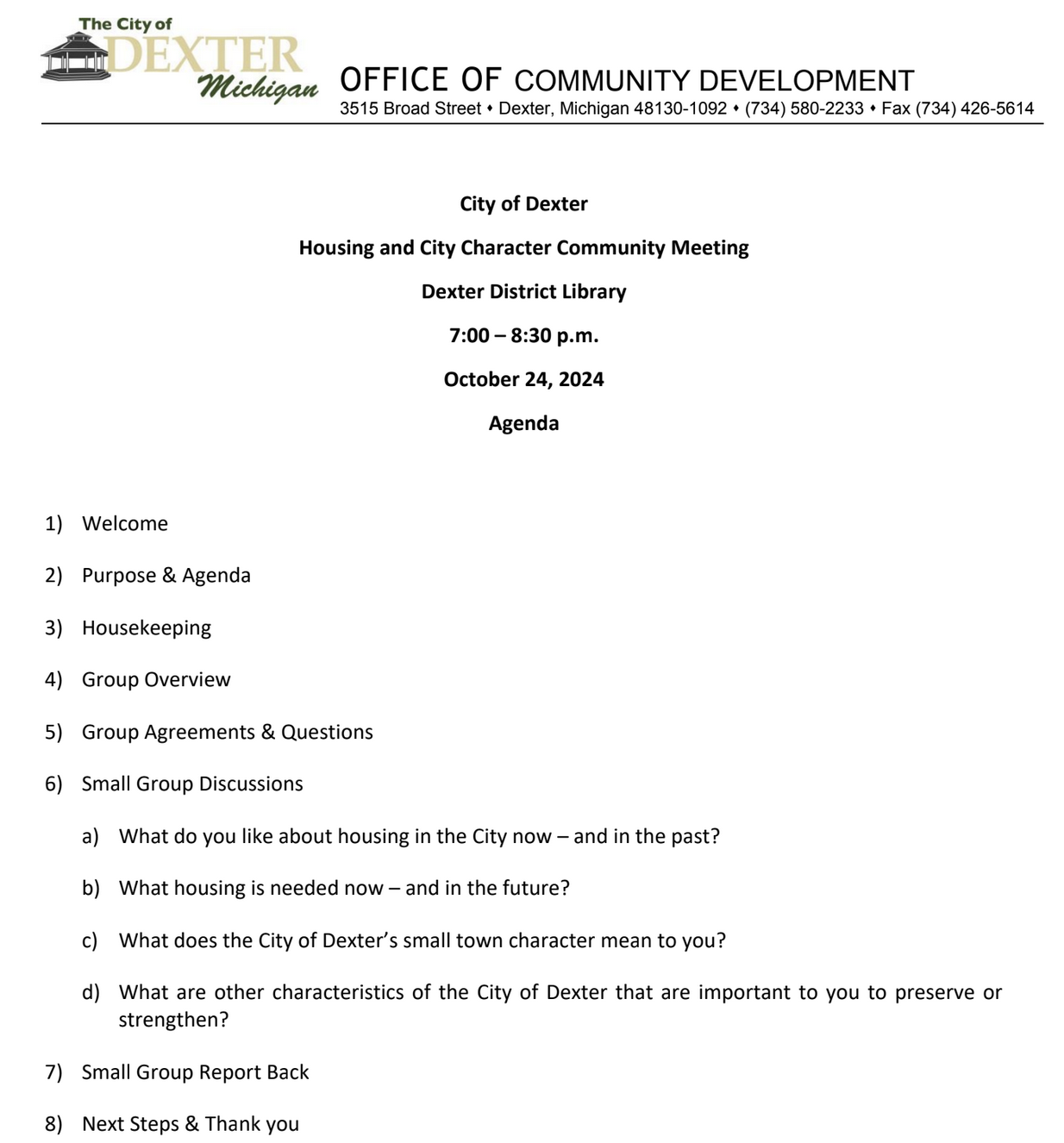 The City of
DEXTER
Michigan

OFFICE OF COMMUNITY DEVELOPMENT
3515 Broad Street • Dexter, Michigan 48130-1092 • (734) 580-2233 • Fax (734) 426-5614

City of Dexter

Housing and City Character Community Meeting

Dexter District Library

7:00 – 8:30 p.m.

October 24, 2024

Agenda

1) Welcome

2) Purpose & Agenda

3) Housekeeping

4) Group Overview

5) Group Agreements & Questions

6) Small Group Discussions

a) What do you like about housing in the City now – and in the past?

b) What housing is needed now – and in the future?

c) What does the City of Dexter's small town character mean to you?

d) What are other characteristics of the City of Dexter that are important to you to preserve or strengthen?

7) Small Group Report Back

8) Next Steps & Thank you